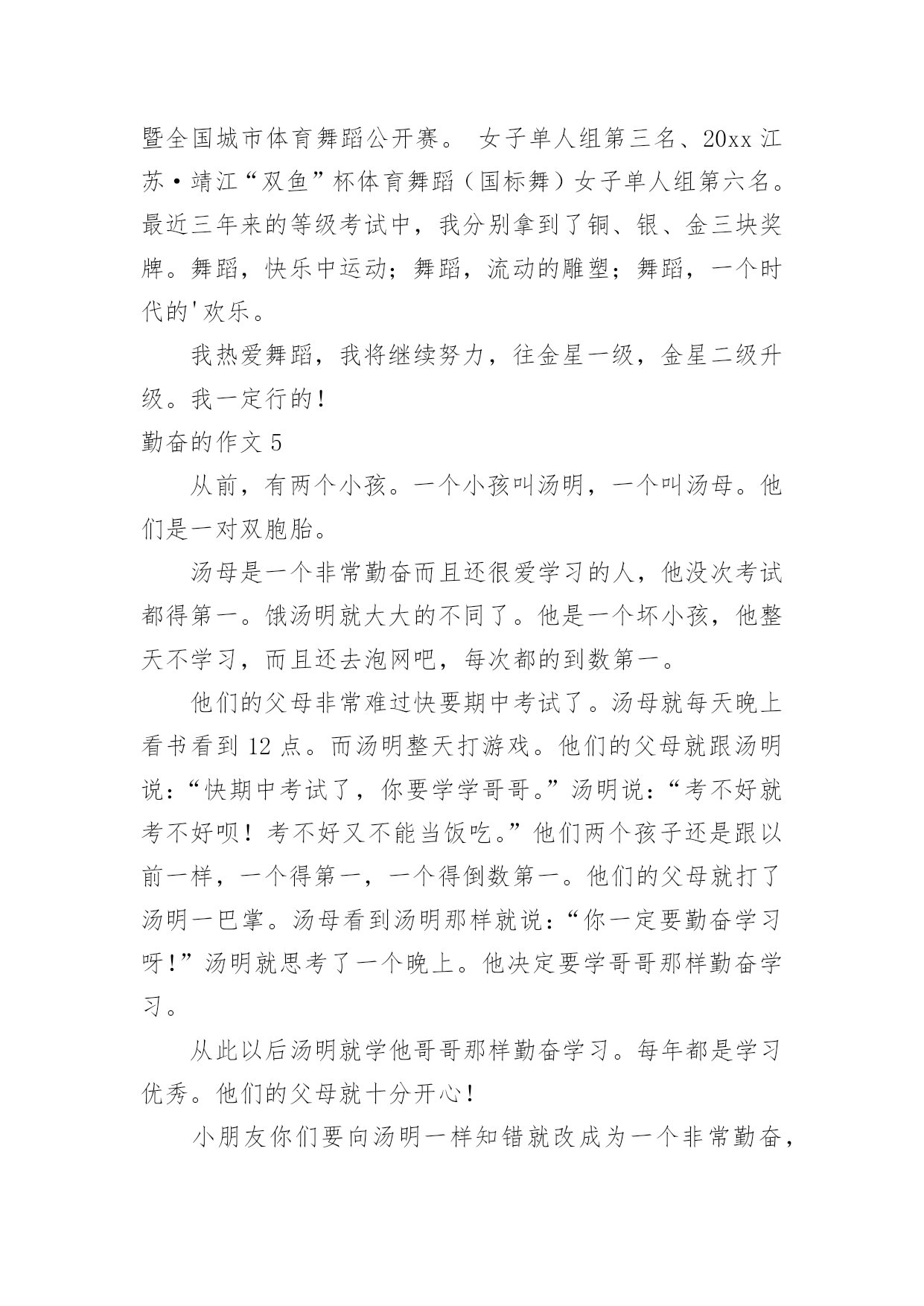 暨全国城市体育舞蹈公开赛。 女子单人组第三名、20xx 江苏·靖江“双鱼”杯体育舞蹈（国标舞）女子单人组第六名。最近三年来的等级考试中，我分别拿到了铜、银、金三块奖牌。舞蹈，快乐中运动；舞蹈，流动的雕塑；舞蹈，一个时代的'欢乐。

我热爱舞蹈，我将继续努力，往金星一级，金星二级升级。我一定行的！

勤奋的作文 5

从前，有两个小孩。一个小孩叫汤明，一个叫汤母。他们是一对双胞胎。

汤母是一个非常勤奋而且还很爱学习的人，他没次考试都得第一。饿汤明就大大的不同了。他是一个坏小孩，他整天不学习，而且还去泡网吧，每次都的到数第一。

他们的父母非常难过快要期中考试了。汤母就每天晚上看书看到 12 点。而汤明整天打游戏。他们的父母就跟汤明说：“快期中考试了，你要学学哥哥。”汤明说：“考不好就考不好呗！考不好又不能当饭吃。”他们两个孩子还是跟以前一样，一个得第一，一个得倒数第一。他们的父母就打了汤明一巴掌。汤母看到汤明那样就说：“你一定要勤奋学习呀！”汤明就思考了一个晚上。他决定要学哥哥那样勤奋学习。

从此以后汤明就学他哥哥那样勤奋学习。每年都是学习优秀。他们的父母就十分开心！

小朋友你们要向汤明一样知错就改成为一个非常勤奋，